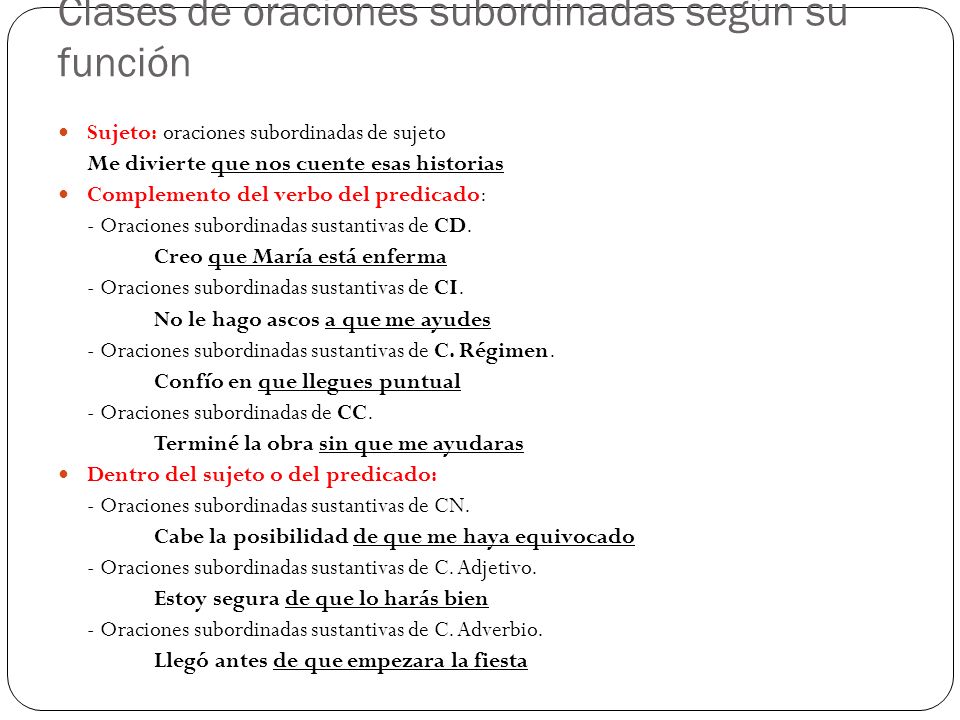 Clases de oraciones subordinadas según su función

Sujeto: oraciones subordinadas de sujeto
Me divierte que nos cuente esas historias

Complemento del verbo del predicado:
- Oraciones subordinadas sustantivas de CD.
Creo que María está enferma
- Oraciones subordinadas sustantivas de CI.
No le hago ascos a que me ayudes
- Oraciones subordinadas sustantivas de C. Régimen.
Confío en que llegues puntual
- Oraciones subordinadas de CC.
Terminé la obra sin que me ayudaras

Dentro del sujeto o del predicado:
- Oraciones subordinadas sustantivas de CN.
Cabe la posibilidad de que me haya equivocado
- Oraciones subordinadas sustantivas de C. Adjetivo.
Estoy segura de que lo harás bien
- Oraciones subordinadas sustantivas de C. Adverbio.
Llegó antes de que empezara la fiesta